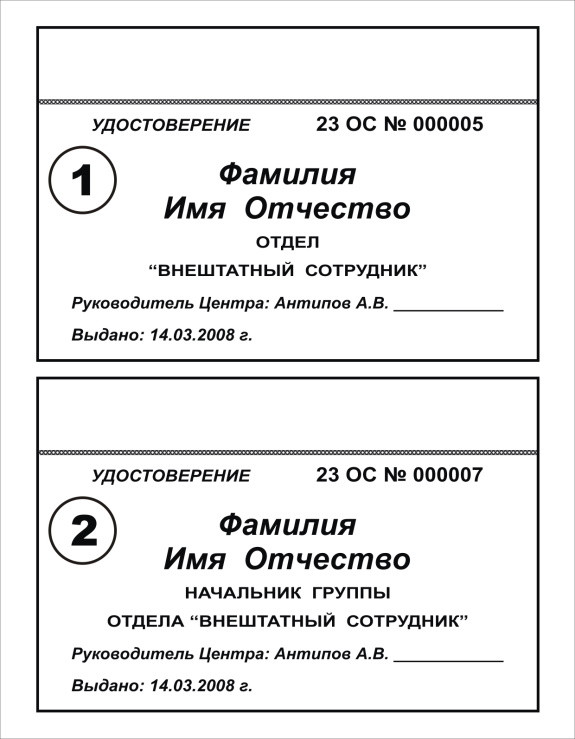 УДОСТОВЕРЕНИЕ 23 ОС № 000005

1

Фамилия
Имя Отчество

ОТДЕЛ
“ВНЕШТАТНЫЙ СОТРУДНИК”

Руководитель Центра: Антипов А.В. ____________

Выдано: 14.03.2008 г.

УДОСТОВЕРЕНИЕ 23 ОС № 000007

2

Фамилия
Имя Отчество

НАЧАЛЬНИК ГРУППЫ
ОТДЕЛА “ВНЕШТАТНЫЙ СОТРУДНИК”

Руководитель Центра: Антипов А.В. ____________

Выдано: 14.03.2008 г.